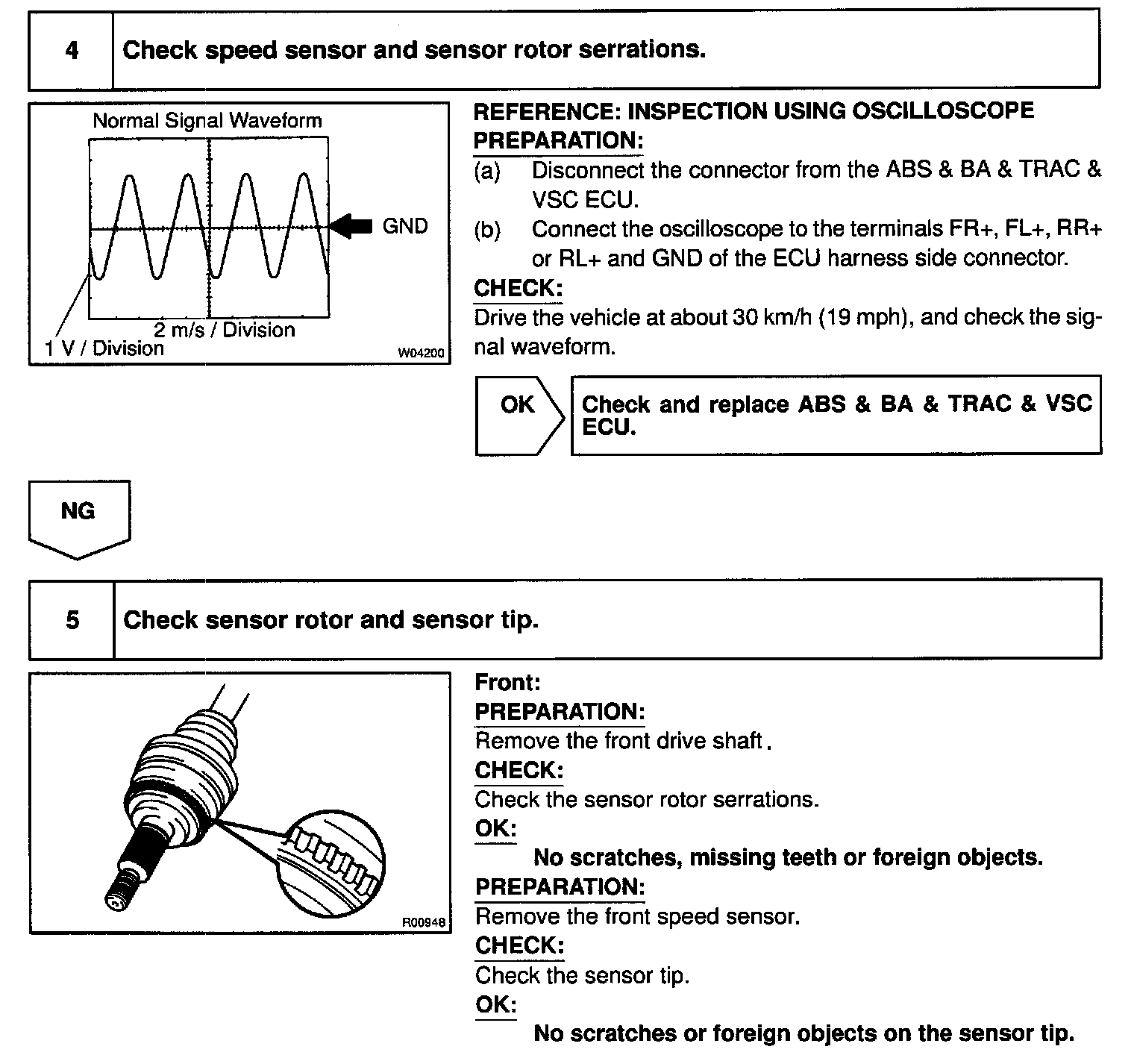 4 Check speed sensor and sensor rotor serrations.

Normal Signal Waveform
GND
2 m/s / Division
1 V / Division
W04200

REFERENCE: INSPECTION USING OSCILLOSCOPE
PREPARATION:
(a) Disconnect the connector from the ABS & BA & TRAC & VSC ECU.
(b) Connect the oscilloscope to the terminals FR+, FL+, RR+ or RL+ and GND of the ECU harness side connector.
CHECK:
Drive the vehicle at about 30 km/h (19 mph), and check the signal waveform.

OK
Check and replace ABS & BA & TRAC & VSC ECU.

NG

5 Check sensor rotor and sensor tip.

R00948

Front:
PREPARATION:
Remove the front drive shaft.
CHECK:
Check the sensor rotor serrations.
OK:
No scratches, missing teeth or foreign objects.
PREPARATION:
Remove the front speed sensor.
CHECK:
Check the sensor tip.
OK:
No scratches or foreign objects on the sensor tip.